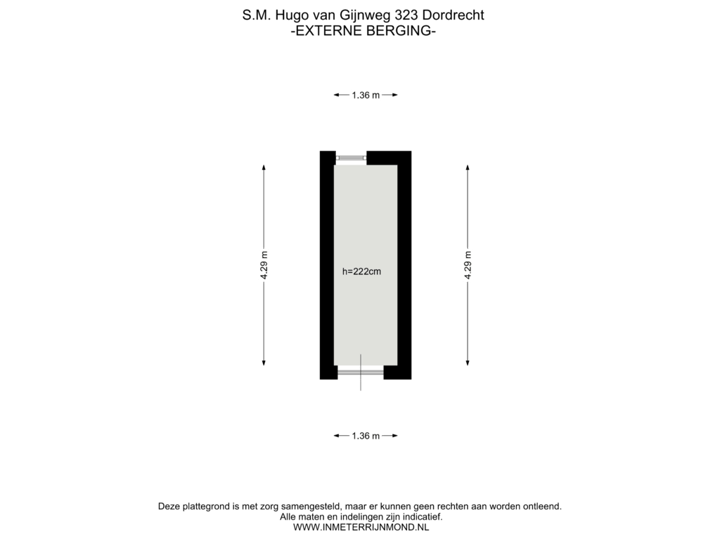 S.M. Hugo van Gijnweg 323 Dordrecht
-EXTERNE BERGING-

1.36 m

4.29 m

h=222cm

4.29 m

1.36 m

Deze plattegrond is met zorg samengesteld, maar er kunnen geen rechten aan worden ontleend.
Alle maten en indelingen zijn indicatief.
WWW.INMETERRIJNMOND.NL